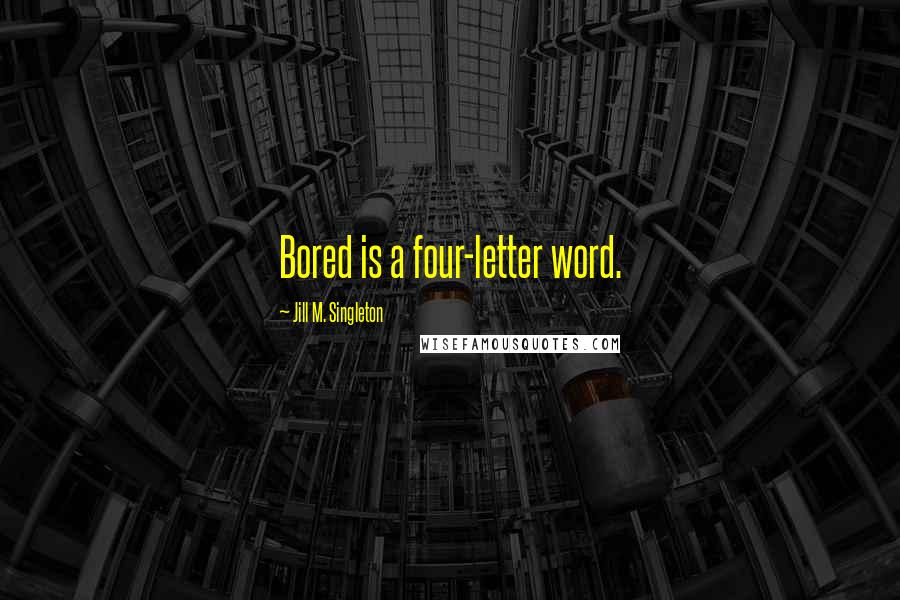 Bored is a four-letter word.

~ Jill M. Singleton

WISEFAMOUSQUOTES.COM